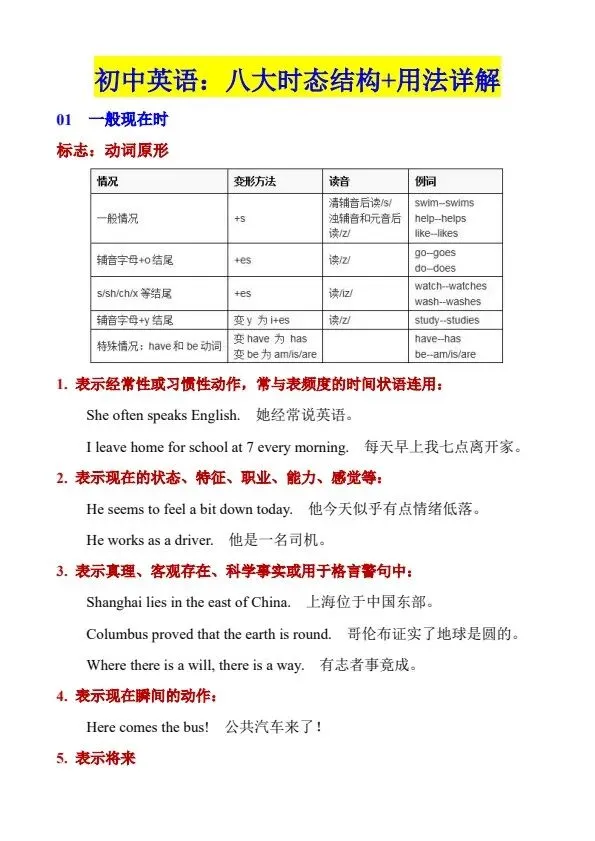 初中英语：八大时态结构+用法详解

01 一般现在时

标志：动词原形

| 情况 | 变形方法 | 读音 | 例词 |
|---|---|---|---|
| 一般情况 | +s | 清辅音后读/s/ 浊辅音和元音后读/z/ | swim--swims help--helps like--likes |
| 辅音字母+o 结尾 | +es | 读/z/ | go--goes do--does |
| s/sh/ch/x 等结尾 | +es | 读/iz/ | watch--watches wash--washes |
| 辅音字母+y 结尾 | 变 y 为 i+es | 读/z/ | study--studies |
| 特殊情况：have 和 be 动词 | 变 have 为 has 变 be 为 am/is/are | | have--has be--am/is/are |

1. 表示经常性或习惯性动作，常与表频度的时间状语连用：

She often speaks English. 她经常说英语。

I leave home for school at 7 every morning. 每天早上我七点离开家。

2. 表示现在的状态、特征、职业、能力、感觉等：

He seems to feel a bit down today. 他今天似乎有点情绪低落。

He works as a driver. 他是一名司机。

3. 表示真理、客观存在、科学事实或用于格言警句中：

Shanghai lies in the east of China. 上海位于中国东部。

Columbus proved that the earth is round. 哥伦布证实了地球是圆的。

Where there is a will, there is a way. 有志者事竟成。

4. 表示现在瞬间的动作：

Here comes the bus! 公共汽车来了！

5. 表示将来